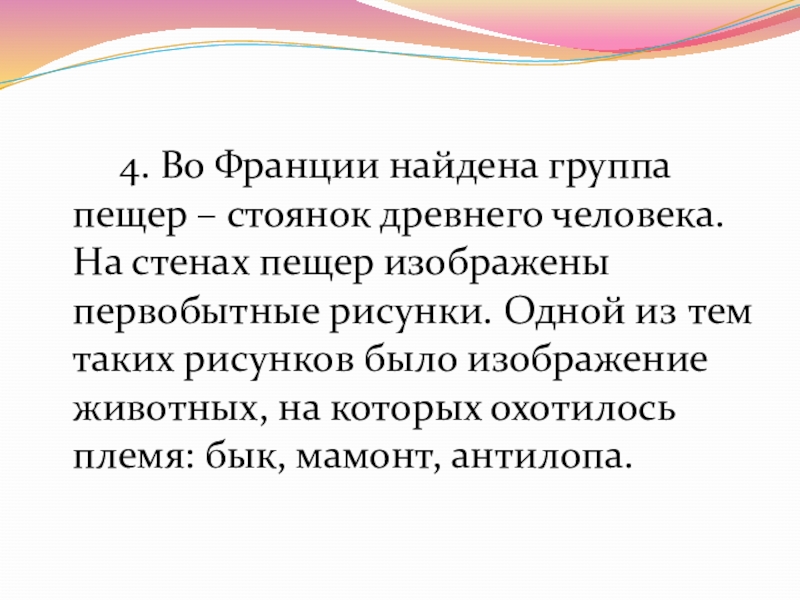 4. Во Франции найдена группа пещер – стоянок древнего человека. На стенах пещер изображены первобытные рисунки. Одной из тем таких рисунков было изображение животных, на которых охотилось племя: бык, мамонт, антилопа.